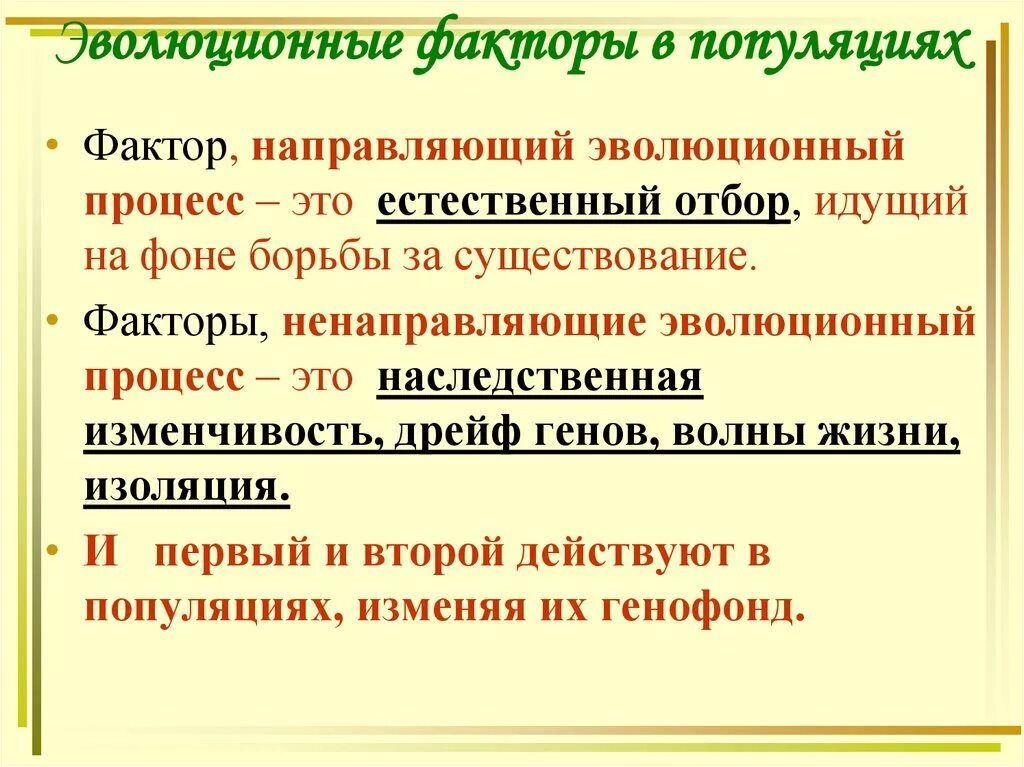 Эволюционные факторы в популяциях

• Фактор, направляющий эволюционный процесс – это естественный отбор, идущий на фоне борьбы за существование.

• Факторы, ненаправляющие эволюционный процесс – это наследственная изменчивость, дрейф генов, волны жизни, изоляция.

• И первый и второй действуют в популяциях, изменяя их генофонд.